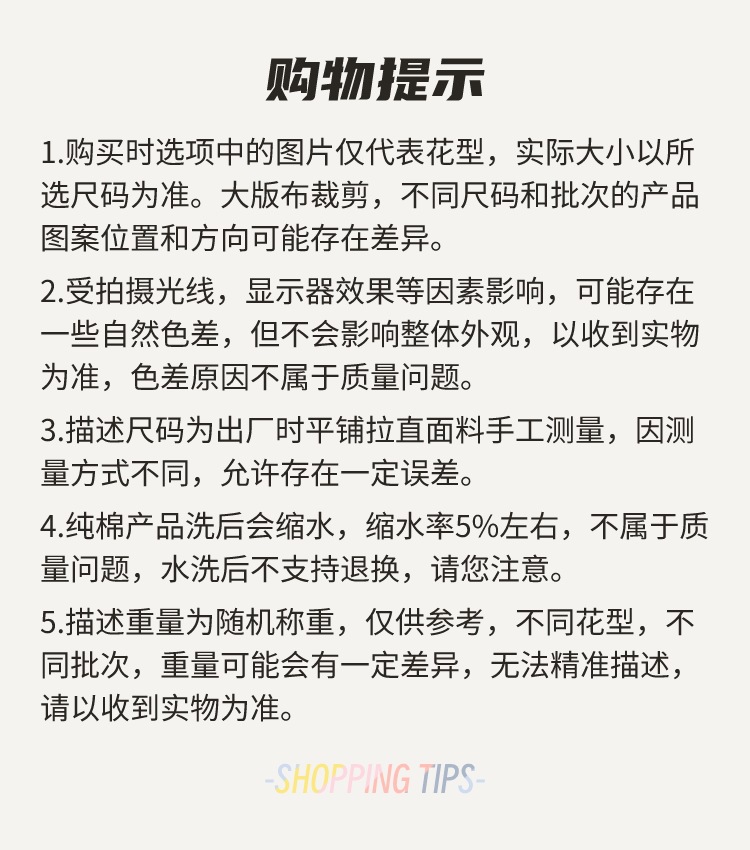 购物提示

1.购买时选项中的图片仅代表花型，实际大小以所选尺码为准。大版布裁剪，不同尺码和批次的产品图案位置和方向可能存在差异。

2.受拍摄光线，显示器效果等因素影响，可能存在一些自然色差，但不会影响整体外观，以收到实物为准，色差原因不属于质量问题。

3.描述尺码为出厂时平铺拉直面料手工测量，因测量方式不同，允许存在一定误差。

4.纯棉产品洗后会缩水，缩水率5%左右，不属于质量问题，水洗后不支持退换，请您注意。

5.描述重量为随机称重，仅供参考，不同花型，不同批次，重量可能会有一定差异，无法精准描述，请以收到实物为准。

-SHOPPING TIPS-